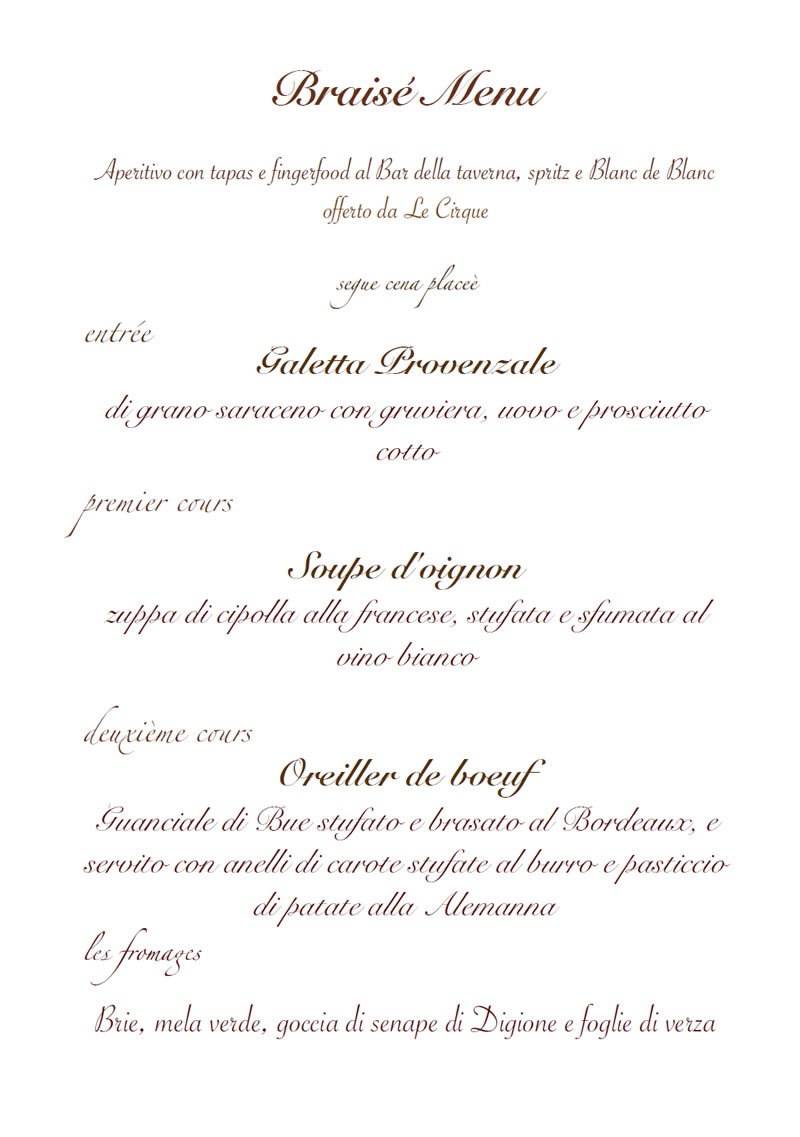 Braisé Menu

Aperitivo con tapas e fingerfood al Bar della taverna, spritz e Blanc de Blanc offerto da Le Cirque

segue cena placeè

entrée

Galetta Provenzale

di grano saraceno con gruviera, uovo e prosciutto cotto

premier cours

Soupe d'oignon

zuppa di cipolla alla francese, stufata e sfumata al vino bianco

deuxième cours

Oreiller de boeuf

Guanciale di Bue stufato e brasato al Bordeaux, e servito con anelli di carote stufate al burro e pasticcio di patate alla Alemanna

les fromages

Brie, mela verde, goccia di senape di Digione e foglie di verza